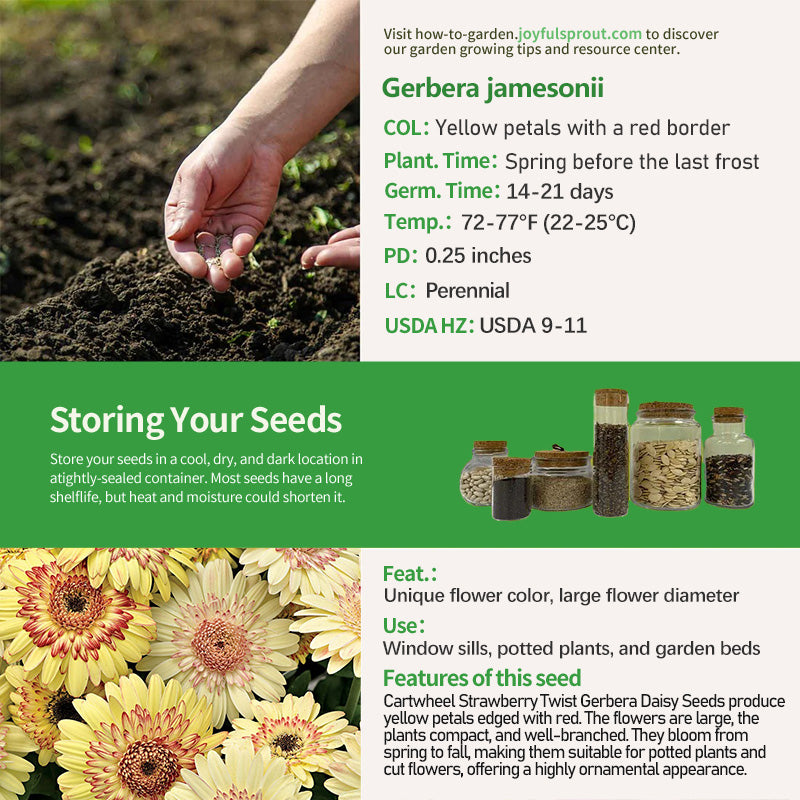 Visit how-to-garden.joyfulsprout.com to discover our garden growing tips and resource center.

Gerbera jamesonii

COL: Yellow petals with a red border

Plant. Time: Spring before the last frost

Germ. Time: 14-21 days

Temp.: 72-77°F (22-25°C)

PD: 0.25 inches

LC: Perennial

USDA HZ: USDA 9-11

Storing Your Seeds

Store your seeds in a cool, dry, and dark location in atightly-sealed container. Most seeds have a long shelflife, but heat and moisture could shorten it.

Feat.:

Unique flower color, large flower diameter

Use:

Window sills, potted plants, and garden beds

Features of this seed

Cartwheel Strawberry Twist Gerbera Daisy Seeds produce yellow petals edged with red. The flowers are large, the plants compact, and well-branched. They bloom from spring to fall, making them suitable for potted plants and cut flowers, offering a highly ornamental appearance.